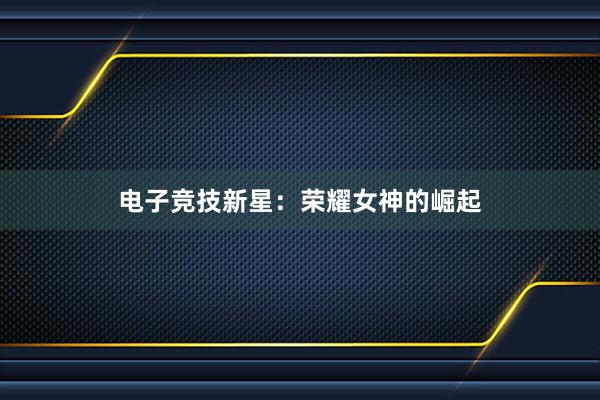 电子竞技新星：荣耀女神的崛起